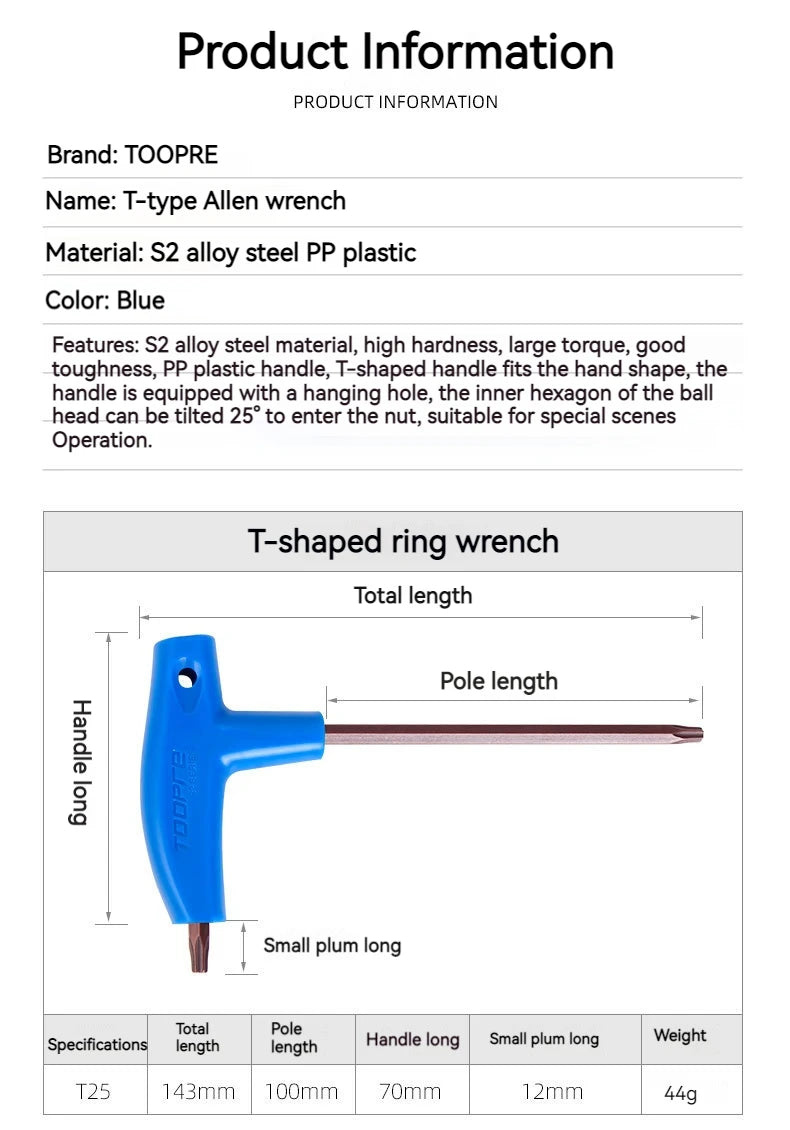 Product Information

PRODUCT INFORMATION

Brand: TOOPRE

Name: T-type Allen wrench

Material: S2 alloy steel PP plastic

Color: Blue

Features: S2 alloy steel material, high hardness, large torque, good toughness, PP plastic handle, T-shaped handle fits the hand shape, the handle is equipped with a hanging hole, the inner hexagon of the ball head can be tilted 25° to enter the nut, suitable for special scenes Operation.

T-shaped ring wrench

Total length

Pole length

Handle long

TOOPRE

Small plum long

| Specifications | Total length | Pole length | Handle long | Small plum long | Weight |
|---|---|---|---|---|---|
| T25 | 143mm | 100mm | 70mm | 12mm | 44g |